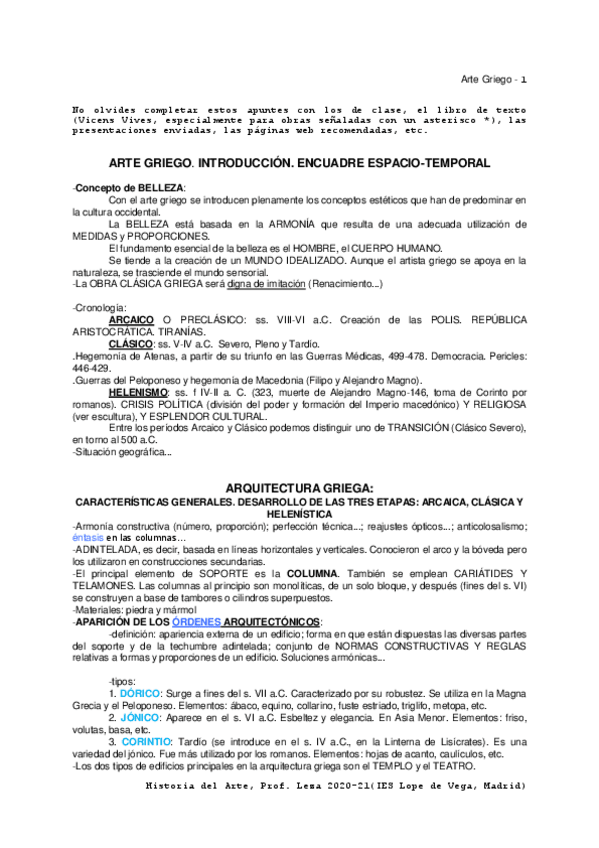 Arte Griego - 1

No olvides completar estos apuntes con los de clase, el libro de texto (Vicens Vives, especialmente para obras señaladas con un asterisco *), las presentaciones enviadas, las páginas web recomendadas, etc.

ARTE GRIEGO. INTRODUCCIÓN. ENCUADRE ESPACIO-TEMPORAL

-Concepto de BELLEZA:
Con el arte griego se introducen plenamente los conceptos estéticos que han de predominar en la cultura occidental.
La BELLEZA está basada en la ARMONÍA que resulta de una adecuada utilización de MEDIDAS y PROPORCIONES.
El fundamento esencial de la belleza es el HOMBRE, el CUERPO HUMANO.
Se tiende a la creación de un MUNDO IDEALIZADO. Aunque el artista griego se apoya en la naturaleza, se trasciende el mundo sensorial.
-La OBRA CLÁSICA GRIEGA será digna de imitación (Renacimiento...)

-Cronología:
ARCAICO O PRECLÁSICO: ss. VIII-VI a.C. Creación de las POLIS. REPÚBLICA ARISTOCRÁTICA. TIRANÍAS.
CLÁSICO: ss. V-IV a.C. Severo, Pleno y Tardío.
.Hegemonía de Atenas, a partir de su triunfo en las Guerras Médicas, 499-478. Democracia. Pericles: 446-429.
.Guerras del Peloponeso y hegemonía de Macedonia (Filipo y Alejandro Magno).
HELENISMO: ss. f IV-II a. C. (323, muerte de Alejandro Magno-146, toma de Corinto por romanos). CRISIS POLÍTICA (división del poder y formación del Imperio macedónico) Y RELIGIOSA (ver escultura), Y ESPLENDOR CULTURAL.
Entre los periodos Arcaico y Clásico podemos distinguir uno de TRANSICIÓN (Clásico Severo), en torno al 500 a.C.
-Situación geográfica...

ARQUITECTURA GRIEGA:
CARACTERÍSTICAS GENERALES. DESARROLLO DE LAS TRES ETAPAS: ARCAICA, CLÁSICA Y HELENÍSTICA
-Armonía constructiva (número, proporción); perfección técnica...; reajustes ópticos...; anticolosalismo; éntasis en las columnas...
-ADINTELADA, es decir, basada en líneas horizontales y verticales. Conocieron el arco y la bóveda pero los utilizaron en construcciones secundarias.
-El principal elemento de SOPORTE es la COLUMNA. También se emplean CARIÁTIDES Y TELAMONES. Las columnas al principio son monolíticas, de un solo bloque, y después (fines del s. VI) se construyen a base de tambores o cilindros superpuestos.
-Materiales: piedra y mármol
-APARICIÓN DE LOS ÓRDENES ARQUITECTÓNICOS:
-definición: apariencia externa de un edificio; forma en que están dispuestas las diversas partes del soporte y de la techumbre adintelada; conjunto de NORMAS CONSTRUCTIVAS Y REGLAS relativas a formas y proporciones de un edificio. Soluciones armónicas...

-tipos:
1. DÓRICO: Surge a fines del s. VII a.C. Caracterizado por su robustez. Se utiliza en la Magna Grecia y el Peloponeso. Elementos: ábaco, equino, collarino, fuste estriado, triglifo, metopa, etc.
2. JÓNICO: Aparece en el s. VI a.C. Esbeltez y elegancia. En Asia Menor. Elementos: friso, volutas, basa, etc.
3. CORINTIO: Tardío (se introduce en el s. IV a.C., en la Linterna de Lisícrates). Es una variedad del jónico. Fue más utilizado por los romanos. Elementos: hojas de acanto, caulículos, etc.
-Los dos tipos de edificios principales en la arquitectura griega son el TEMPLO y el TEATRO.

Historia del Arte, Prof. Lema 2020-21(IES Lope de Vega, Madrid)